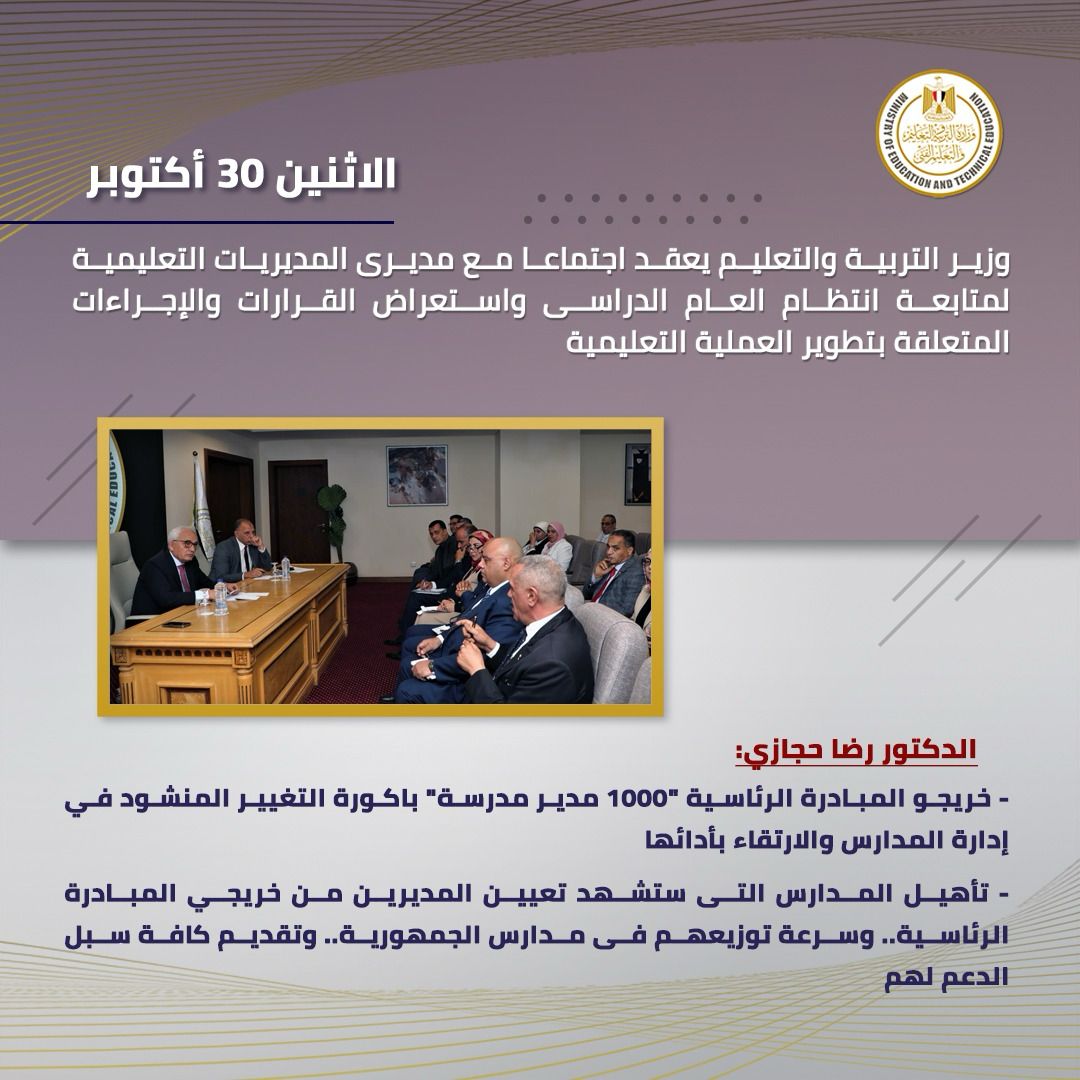 وزارة التربية والتعليم والتعليم الفني
MINISTRY OF EDUCATION AND TECHNICAL EDUCATION

الاثنين 30 أكتوبر

وزير التربية والتعليم يعقد اجتماعا مع مديرى المديريات التعليمية لمتابعة انتظام العام الدراسى واستعراض القرارات والإجراءات المتعلقة بتطوير العملية التعليمية

الدكتور رضا حجازي:

- خريجو المبادرة الرئاسية "1000 مدير مدرسة" باكورة التغيير المنشود في إدارة المدارس والارتقاء بأدائها

- تأهيل المدارس التى ستشهد تعيين المديرين من خريجي المبادرة الرئاسية.. وسرعة توزيعهم فى مدارس الجمهورية.. وتقديم كافة سبل الدعم لهم